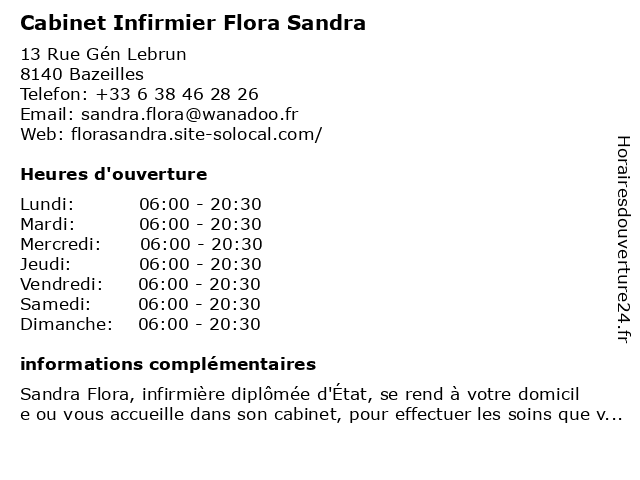 Cabinet Infirmier Flora Sandra

13 Rue Gén Lebrun
8140 Bazeilles
Telefon: +33 6 38 46 28 26
Email: sandra.flora@wanadoo.fr
Web: florasandra.site-solocal.com/

Heures d'ouverture

| | |
|---|---|
| Lundi: | 06:00 - 20:30 |
| Mardi: | 06:00 - 20:30 |
| Mercredi: | 06:00 - 20:30 |
| Jeudi: | 06:00 - 20:30 |
| Vendredi: | 06:00 - 20:30 |
| Samedi: | 06:00 - 20:30 |
| Dimanche: | 06:00 - 20:30 |

informations complémentaires

Sandra Flora, infirmière diplômée d'État, se rend à votre domicil e ou vous accueille dans son cabinet, pour effectuer les soins que v...

Horairesdouverture24.fr